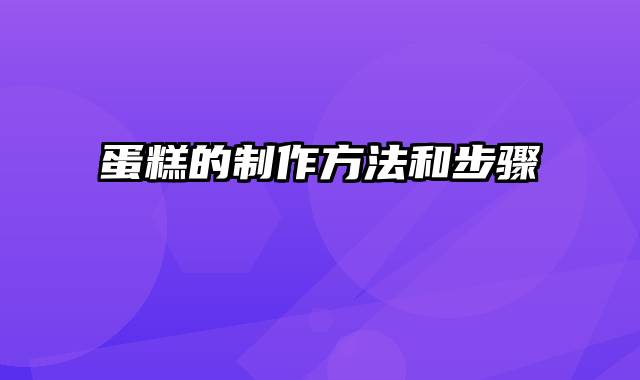 蛋糕的制作方法和步骤